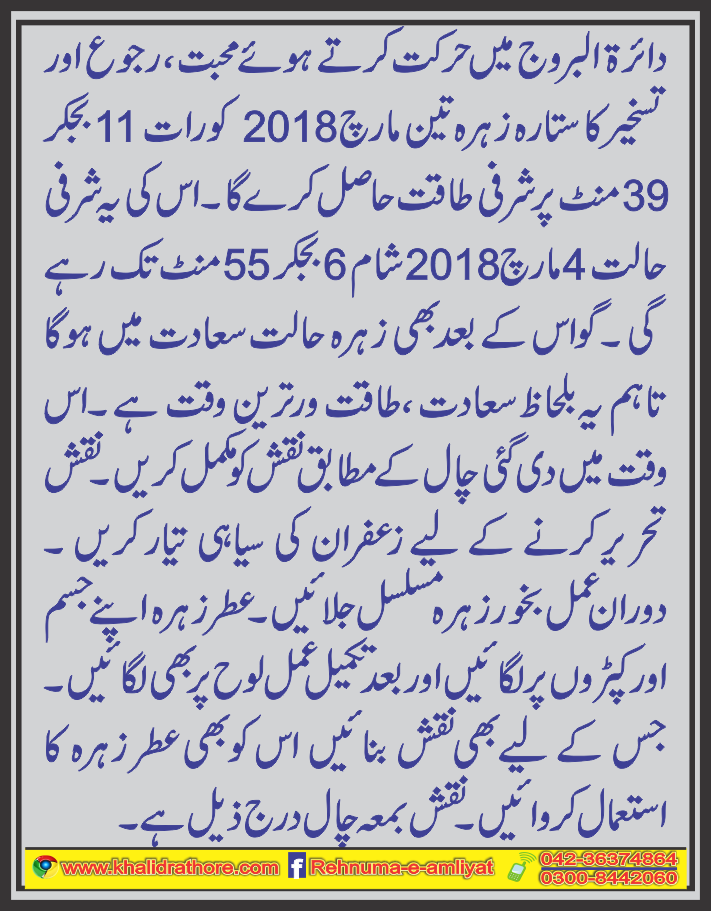 دائرۃ البروج میں حرکت کرتے ہوئے محبت، رجوع اور تسخیر کا ستارہ زہرہ تین مارچ 2018 کو رات 11 بجکر 39 منٹ پر شرفی طاقت حاصل کرے گا۔ اس کی یہ شرفی حالت 4 مارچ 2018 شام 6 بجکر 55 منٹ تک رہے گی۔ گو اس کے بعد بھی زہرہ حالت سعادت میں ہو گا تاہم یہ بلحاظ سعادت، طاقت ور ترین وقت ہے۔ اس وقت میں دی گئی چال کے مطابق نقش کو مکمل کریں۔ نقش تحریر کرنے کے لیے زعفران کی سیاہی تیار کریں۔ دوران عمل بخور زہرہ مسلسل جلائیں۔ عطر زہرہ اپنے جسم اور کپڑوں پر لگائیں اور بعد تکمیل عمل لوح پر بھی لگائیں۔ جس کے لیے بھی نقش بنائیں اس کو بھی عطر زہرہ کا استعمال کروائیں۔ نقش بمعہ چال درج ذیل ہے۔

www.khalidrathore.com Rehnuma-e-amliyat 042-36374864 0300-8442060